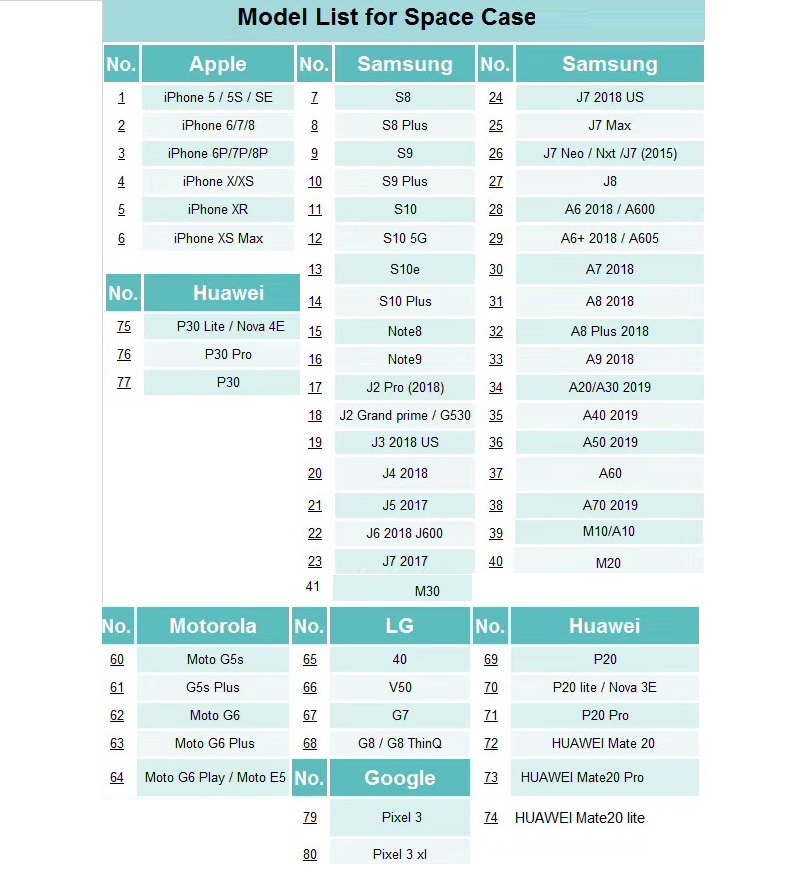 Model List for Space Case

| No. | Apple |
|---|---|
| 1 | iPhone 5 / 5S / SE |
| 2 | iPhone 6/7/8 |
| 3 | iPhone 6P/7P/8P |
| 4 | iPhone X/XS |
| 5 | iPhone XR |
| 6 | iPhone XS Max |

| No. | Huawei |
|---|---|
| 75 | P30 Lite / Nova 4E |
| 76 | P30 Pro |
| 77 | P30 |

| No. | Samsung |
|---|---|
| 7 | S8 |
| 8 | S8 Plus |
| 9 | S9 |
| 10 | S9 Plus |
| 11 | S10 |
| 12 | S10 5G |
| 13 | S10e |
| 14 | S10 Plus |
| 15 | Note8 |
| 16 | Note9 |
| 17 | J2 Pro (2018) |
| 18 | J2 Grand prime / G530 |
| 19 | J3 2018 US |
| 20 | J4 2018 |
| 21 | J5 2017 |
| 22 | J6 2018 J600 |
| 23 | J7 2017 |
| 41 | M30 |

| No. | Samsung |
|---|---|
| 24 | J7 2018 US |
| 25 | J7 Max |
| 26 | J7 Neo / Nxt /J7 (2015) |
| 27 | J8 |
| 28 | A6 2018 / A600 |
| 29 | A6+ 2018 / A605 |
| 30 | A7 2018 |
| 31 | A8 2018 |
| 32 | A8 Plus 2018 |
| 33 | A9 2018 |
| 34 | A20/A30 2019 |
| 35 | A40 2019 |
| 36 | A50 2019 |
| 37 | A60 |
| 38 | A70 2019 |
| 39 | M10/A10 |
| 40 | M20 |

| No. | Motorola |
|---|---|
| 60 | Moto G5s |
| 61 | G5s Plus |
| 62 | Moto G6 |
| 63 | Moto G6 Plus |
| 64 | Moto G6 Play / Moto E5 |

| No. | LG |
|---|---|
| 65 | 40 |
| 66 | V50 |
| 67 | G7 |
| 68 | G8 / G8 ThinQ |

| No. | Google |
|---|---|
| 79 | Pixel 3 |
| 80 | Pixel 3 xl |

| No. | Huawei |
|---|---|
| 69 | P20 |
| 70 | P20 lite / Nova 3E |
| 71 | P20 Pro |
| 72 | HUAWEI Mate 20 |
| 73 | HUAWEI Mate20 Pro |
| 74 | HUAWEI Mate20 lite |